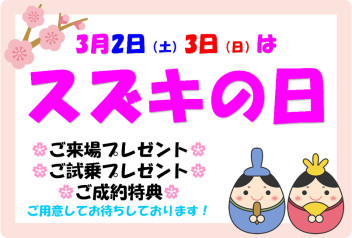 3月2日（土）3日（日）は

スズキの日

ご来場プレゼント
ご試乗プレゼント
ご成約特典
ご用意してお待ちしております！